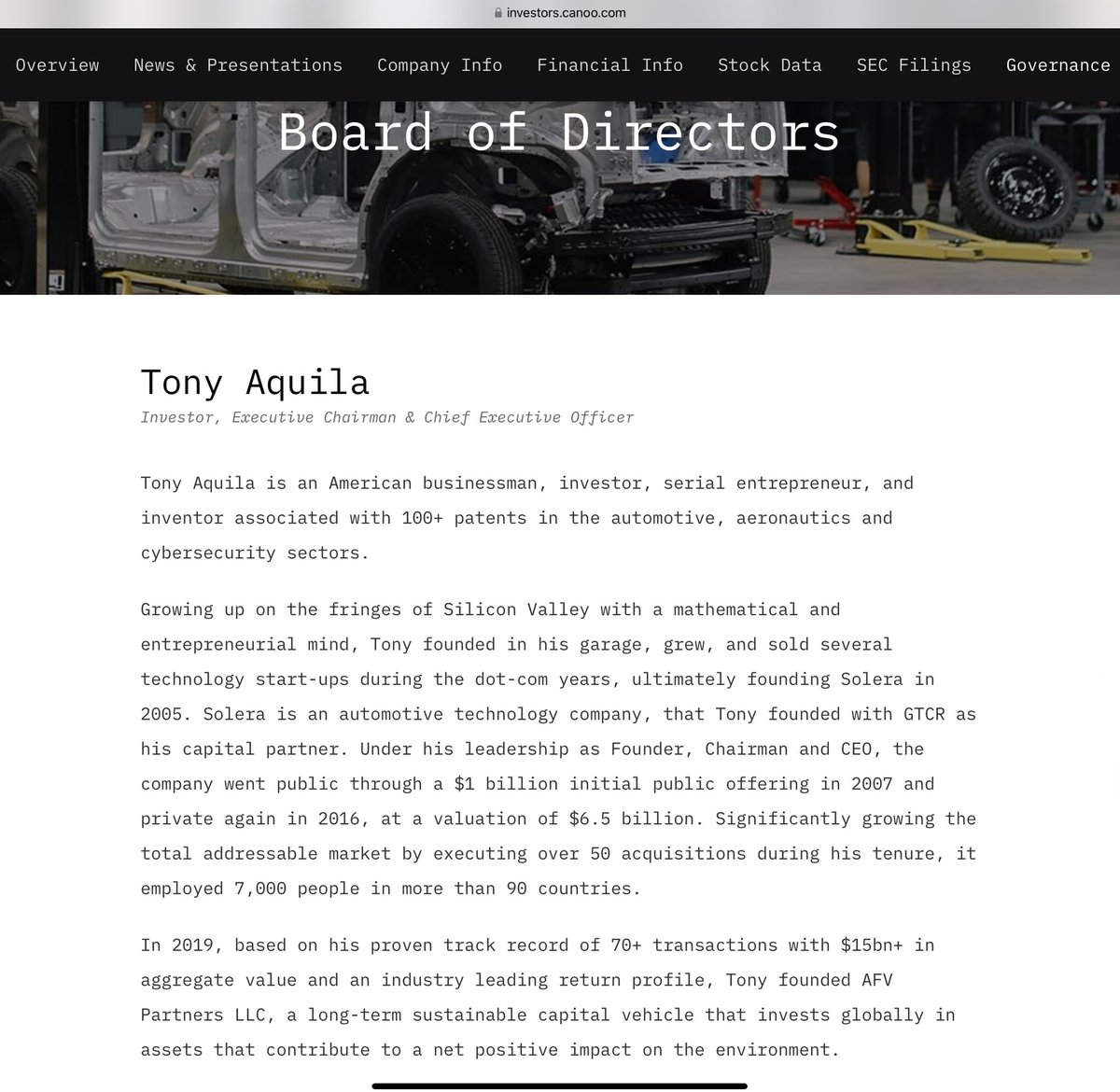 investors.canoo.com

Overview News & Presentations Company Info Financial Info Stock Data SEC Filings Governance

Board of Directors

Tony Aquila

Investor, Executive Chairman & Chief Executive Officer

Tony Aquila is an American businessman, investor, serial entrepreneur, and inventor associated with 100+ patents in the automotive, aeronautics and cybersecurity sectors.

Growing up on the fringes of Silicon Valley with a mathematical and entrepreneurial mind, Tony founded in his garage, grew, and sold several technology start-ups during the dot-com years, ultimately founding Solera in 2005. Solera is an automotive technology company, that Tony founded with GTCR as his capital partner. Under his leadership as Founder, Chairman and CEO, the company went public through a \$1 billion initial public offering in 2007 and private again in 2016, at a valuation of \$6.5 billion. Significantly growing the total addressable market by executing over 50 acquisitions during his tenure, it employed 7,000 people in more than 90 countries.

In 2019, based on his proven track record of 70+ transactions with \$15bn+ in aggregate value and an industry leading return profile, Tony founded AFV Partners LLC, a long-term sustainable capital vehicle that invests globally in assets that contribute to a net positive impact on the environment.